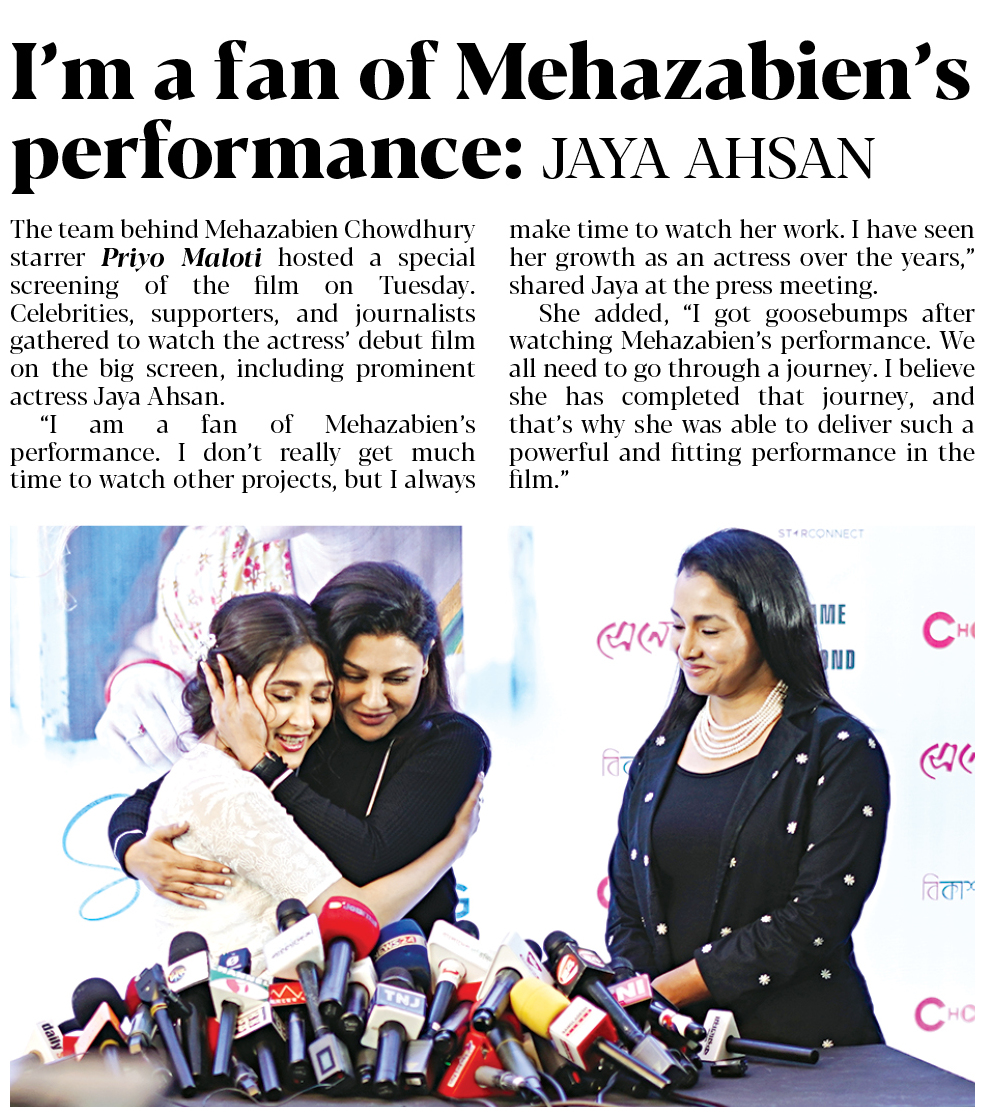 I'm a fan of Mehazabien's performance: JAYA AHSAN

The team behind Mehazabien Chowdhury starrer Priyo Maloti hosted a special screening of the film on Tuesday. Celebrities, supporters, and journalists gathered to watch the actress' debut film on the big screen, including prominent actress Jaya Ahsan.

"I am a fan of Mehazabien's performance. I don't really get much time to watch other projects, but I always make time to watch her work. I have seen her growth as an actress over the years," shared Jaya at the press meeting.

She added, "I got goosebumps after watching Mehazabien's performance. We all need to go through a journey. I believe she has completed that journey, and that's why she was able to deliver such a powerful and fitting performance in the film."